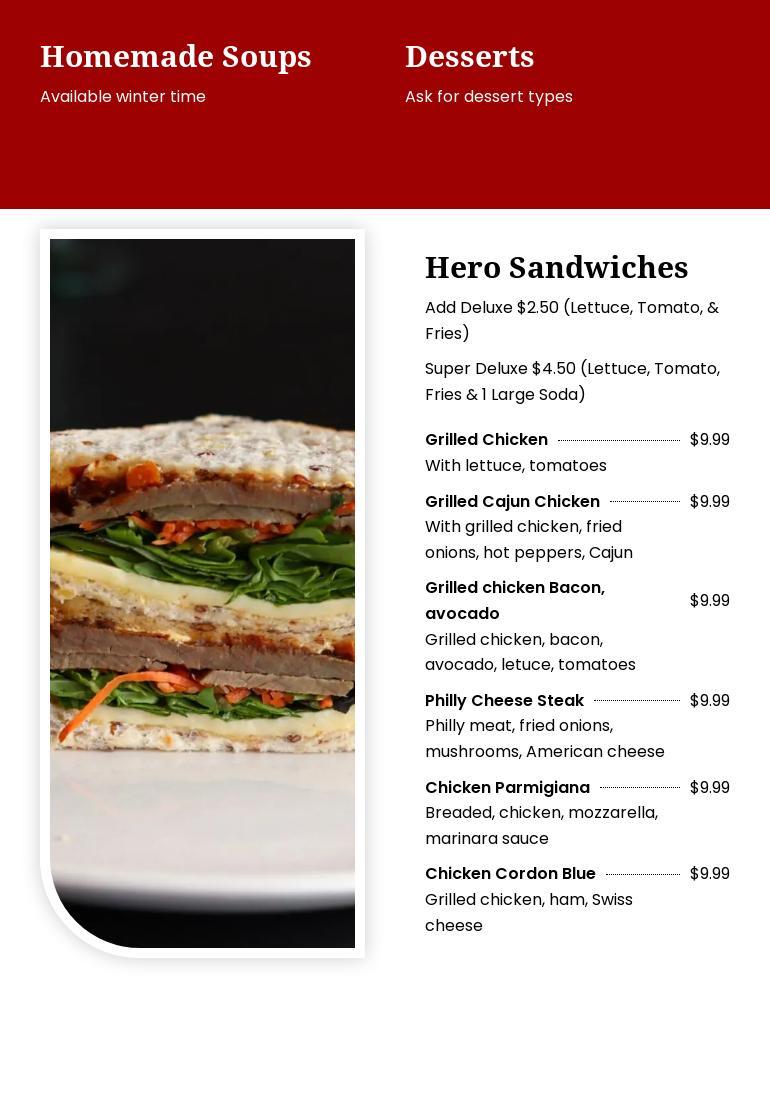 Homemade Soups
Available winter time

Desserts
Ask for dessert types

Hero Sandwiches
Add Deluxe $2.50 (Lettuce, Tomato, & Fries)

Super Deluxe $4.50 (Lettuce, Tomato, Fries & 1 Large Soda)

Grilled Chicken $9.99
With lettuce, tomatoes

Grilled Cajun Chicken $9.99
With grilled chicken, fried onions, hot peppers, Cajun

Grilled chicken Bacon, avocado $9.99
Grilled chicken, bacon, avocado, letuce, tomatoes

Philly Cheese Steak $9.99
Philly meat, fried onions, mushrooms, American cheese

Chicken Parmigiana $9.99
Breaded, chicken, mozzarella, marinara sauce

Chicken Cordon Blue $9.99
Grilled chicken, ham, Swiss cheese